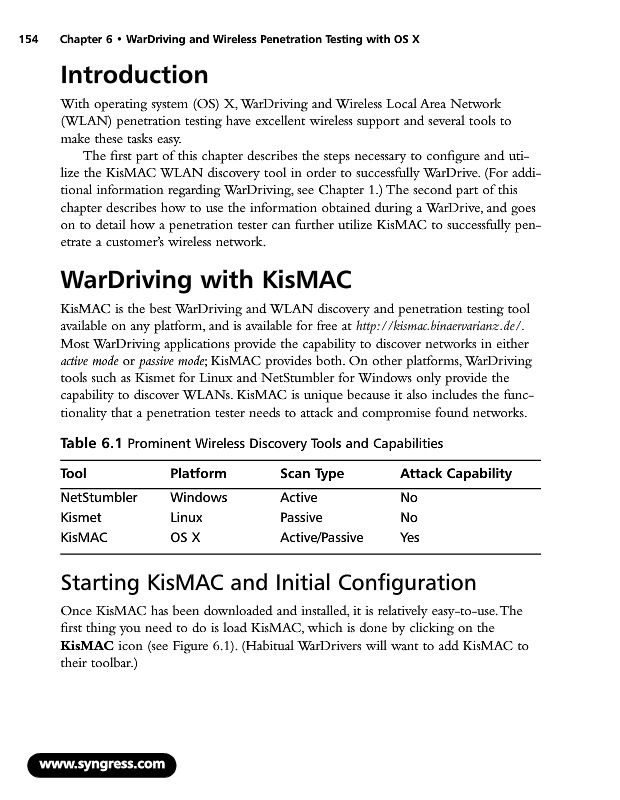 154 Chapter 6 • WarDriving and Wireless Penetration Testing with OS X

Introduction

With operating system (OS) X, WarDriving and Wireless Local Area Network (WLAN) penetration testing have excellent wireless support and several tools to make these tasks easy.

The first part of this chapter describes the steps necessary to configure and utilize the KisMAC WLAN discovery tool in order to successfully WarDrive. (For additional information regarding WarDriving, see Chapter 1.) The second part of this chapter describes how to use the information obtained during a WarDrive, and goes on to detail how a penetration tester can further utilize KisMAC to successfully penetrate a customer's wireless network.

WarDriving with KisMAC

KisMAC is the best WarDriving and WLAN discovery and penetration testing tool available on any platform, and is available for free at http://kismac.binaervarianz.de/. Most WarDriving applications provide the capability to discover networks in either active mode or passive mode; KisMAC provides both. On other platforms, WarDriving tools such as Kismet for Linux and NetStumbler for Windows only provide the capability to discover WLANs. KisMAC is unique because it also includes the functionality that a penetration tester needs to attack and compromise found networks.

Table 6.1 Prominent Wireless Discovery Tools and Capabilities

| Tool | Platform | Scan Type | Attack Capability |
|---|---|---|---|
| NetStumbler | Windows | Active | No |
| Kismet | Linux | Passive | No |
| KisMAC | OS X | Active/Passive | Yes |

Starting KisMAC and Initial Configuration

Once KisMAC has been downloaded and installed, it is relatively easy-to-use. The first thing you need to do is load KisMAC, which is done by clicking on the KisMAC icon (see Figure 6.1). (Habitual WarDrivers will want to add KisMAC to their toolbar.)

www.syngress.com